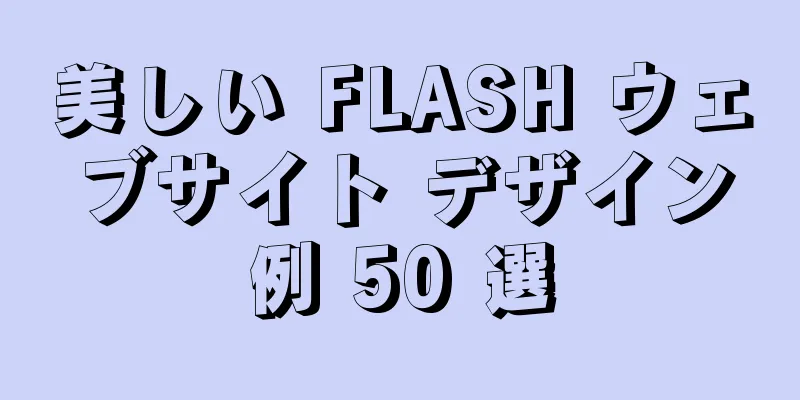 美しい FLASH ウェブサイト デザイン例 50 選